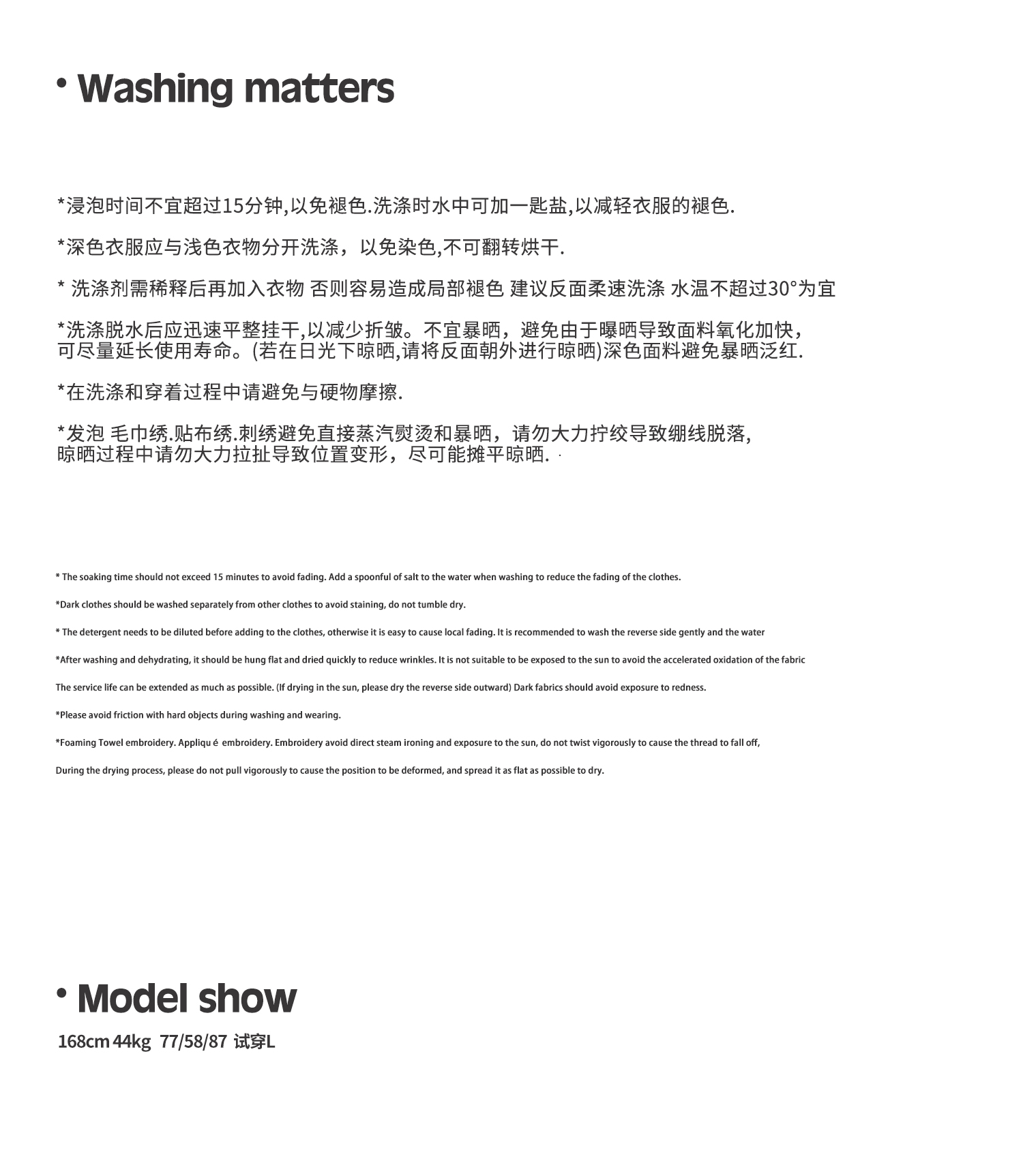 · Washing matters

*浸泡时间不宜超过15分钟,以免褪色.洗涤时水中可加一匙盐,以减轻衣服的褪色.

*深色衣服应与浅色衣物分开洗涤，以免染色,不可翻转烘干.

* 洗涤剂需稀释后再加入衣物 否则容易造成局部褪色 建议反面柔速洗涤 水温不超过30°为宜

*洗涤脱水后应迅速平整挂干,以减少折皱。不宜暴晒，避免由于曝晒导致面料氧化加快，可尽量延长使用寿命。(若在日光下晾晒,请将反面朝外进行晾晒)深色面料避免暴晒泛红.

*在洗涤和穿着过程中请避免与硬物摩擦.

*发泡 毛巾绣.贴布绣.刺绣避免直接蒸汽熨烫和暴晒，请勿大力拧绞导致绷线脱落,晾晒过程中请勿大力拉扯导致位置变形，尽可能摊平晾晒.

* The soaking time should not exceed 15 minutes to avoid fading. Add a spoonful of salt to the water when washing to reduce the fading of the clothes.

*Dark clothes should be washed separately from other clothes to avoid staining, do not tumble dry.

* The detergent needs to be diluted before adding to the clothes, otherwise it is easy to cause local fading. It is recommended to wash the reverse side gently and the water

*After washing and dehydrating, it should be hung flat and dried quickly to reduce wrinkles. It is not suitable to be exposed to the sun to avoid the accelerated oxidation of the fabric

The service life can be extended as much as possible. (If drying in the sun, please dry the reverse side outward) Dark fabrics should avoid exposure to redness.

*Please avoid friction with hard objects during washing and wearing.

*Foaming Towel embroidery. Appliqu é embroidery. Embroidery avoid direct steam ironing and exposure to the sun, do not twist vigorously to cause the thread to fall off,

During the drying process, please do not pull vigorously to cause the position to be deformed, and spread it as flat as possible to dry.

· Model show

168cm 44kg 77/58/87 试穿L